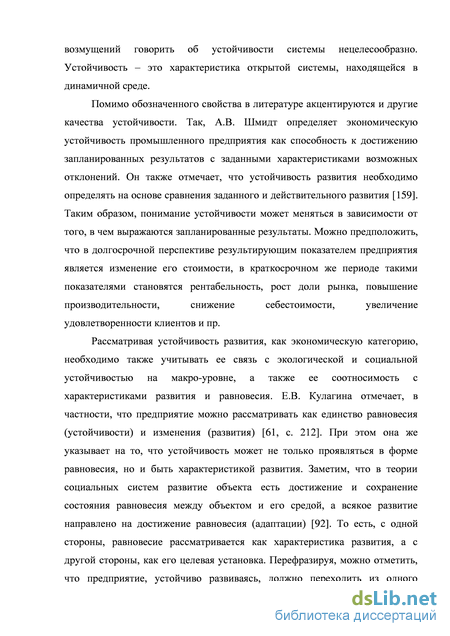 возмущений говорить об устойчивости системы нецелесообразно. Устойчивость – это характеристика открытой системы, находящейся в динамичной среде.

Помимо обозначенного свойства в литературе акцентируются и другие качества устойчивости. Так, А.В. Шмидт определяет экономическую устойчивость промышленного предприятия как способность к достижению запланированных результатов с заданными характеристиками возможных отклонений. Он также отмечает, что устойчивость развития необходимо определять на основе сравнения заданного и действительного развития [159]. Таким образом, понимание устойчивости может меняться в зависимости от того, в чем выражаются запланированные результаты. Можно предположить, что в долгосрочной перспективе результирующим показателем предприятия является изменение его стоимости, в краткосрочном же периоде такими показателями становятся рентабельность, рост доли рынка, повышение производительности, снижение себестоимости, увеличение удовлетворенности клиентов и пр.

Рассматривая устойчивость развития, как экономическую категорию, необходимо также учитывать ее связь с экологической и социальной устойчивостью на макро-уровне, а также ее соотносимость с характеристиками развития и равновесия. Е.В. Кулагина отмечает, в частности, что предприятие можно рассматривать как единство равновесия (устойчивости) и изменения (развития) [61, с. 212]. При этом она же указывает на то, что устойчивость может не только проявляться в форме равновесия, но и быть характеристикой развития. Заметим, что в теории социальных систем развитие объекта есть достижение и сохранение состояния равновесия между объектом и его средой, а всякое развитие направлено на достижение равновесия (адаптации) [92]. То есть, с одной стороны, равновесие рассматривается как характеристика развития, а с другой стороны, как его целевая установка. Перефразируя, можно отметить, что предприятие, устойчиво развиваясь, должно переходить из одного

dsLib.net
библиотека диссертаций